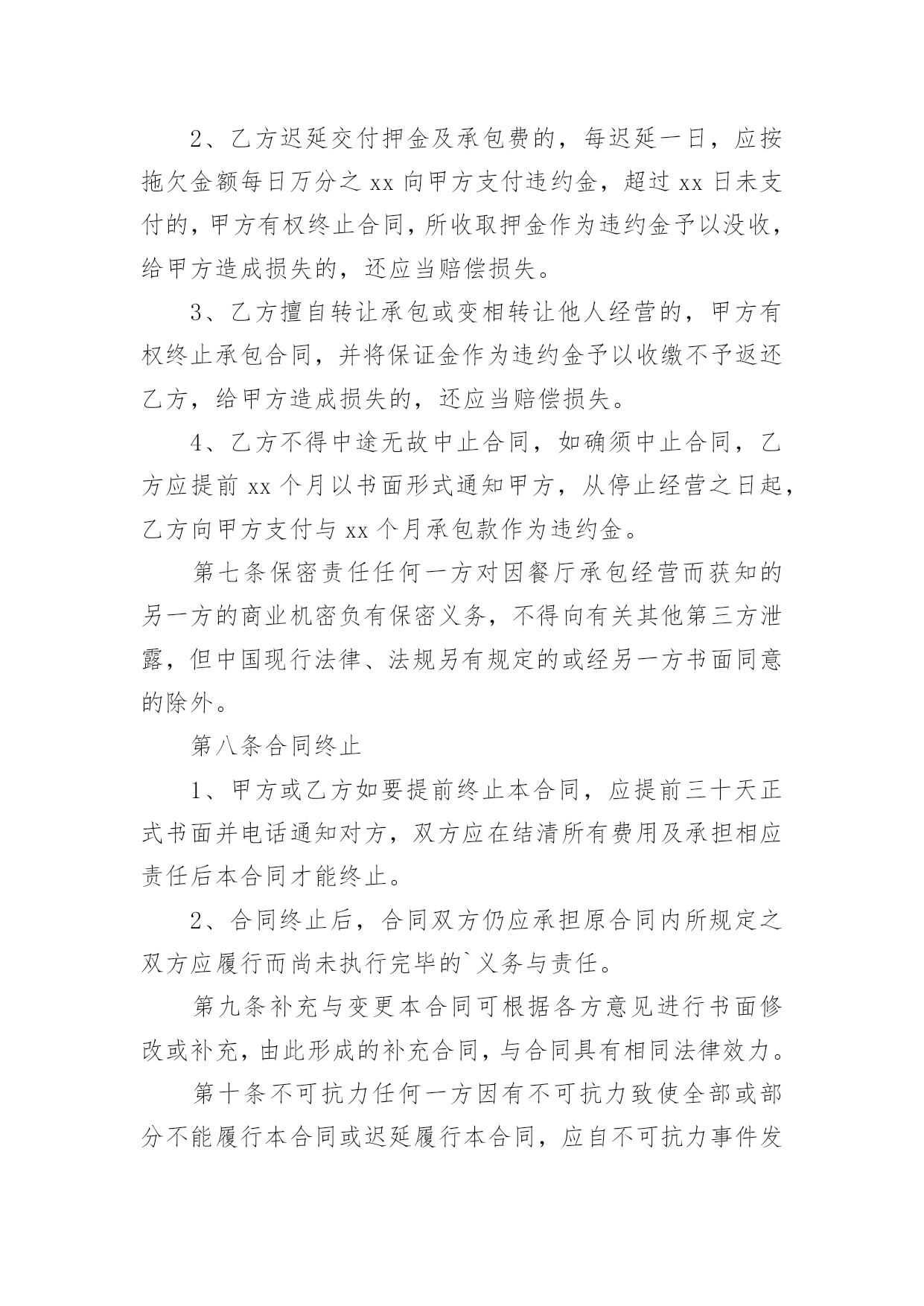 2、乙方迟延交付押金及承包费的，每迟延一日，应按拖欠金额每日万分之 xx 向甲方支付违约金，超过 xx 日未支付的，甲方有权终止合同，所收取押金作为违约金予以没收，给甲方造成损失的，还应当赔偿损失。

3、乙方擅自转让承包或变相转让他人经营的，甲方有权终止承包合同，并将保证金作为违约金予以收缴不予返还乙方，给甲方造成损失的，还应当赔偿损失。

4、乙方不得中途无故中止合同，如确须中止合同，乙方应提前 xx 个月以书面形式通知甲方，从停止经营之日起，乙方向甲方支付与 xx 个月承包款作为违约金。

第七条保密责任任何一方对因餐厅承包经营而获知的另一方的商业机密负有保密义务，不得向有关其他第三方泄露，但中国现行法律、法规另有规定的或经另一方书面同意的除外。

第八条合同终止

1、甲方或乙方如要提前终止本合同，应提前三十天正式书面并电话通知对方，双方应在结清所有费用及承担相应责任后本合同才能终止。

2、合同终止后，合同双方仍应承担原合同内所规定之双方应履行而尚未执行完毕的`义务与责任。

第九条补充与变更本合同可根据各方意见进行书面修改或补充，由此形成的补充合同，与合同具有相同法律效力。

第十条不可抗力任何一方因有不可抗力致使全部或部分不能履行本合同或迟延履行本合同，应自不可抗力事件发